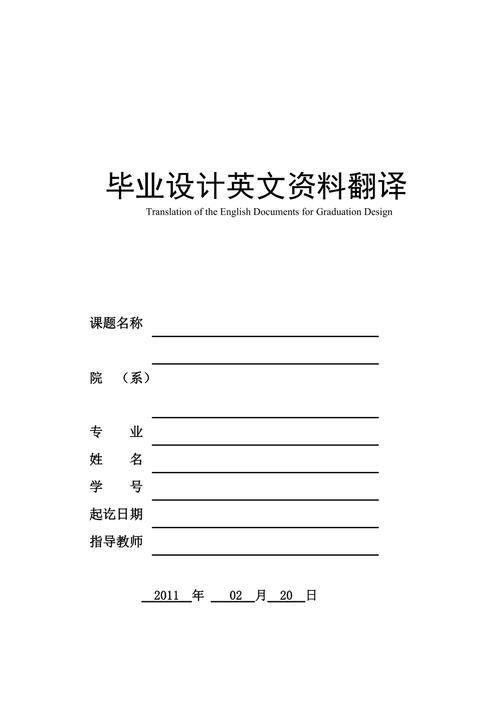 毕业设计英文资料翻译

Translation of the English Documents for Graduation Design

课题名称

院 （系）

专 业

姓 名

学 号

起讫日期

指导教师

2011 年 02 月 20 日